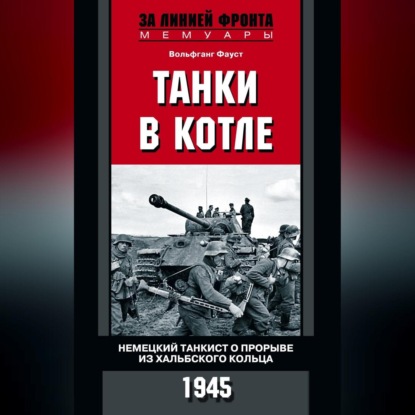 ЗА ЛИНИЕЙ ФРОНТА
МЕМУАРЫ

Вольфганг Фауст

ТАНКИ В КОТЛЕ

НЕМЕЦКИЙ ТАНКИСТ О ПРОРЫВЕ ИЗ ХАЛЬБСКОГО КОЛЬЦА

1945